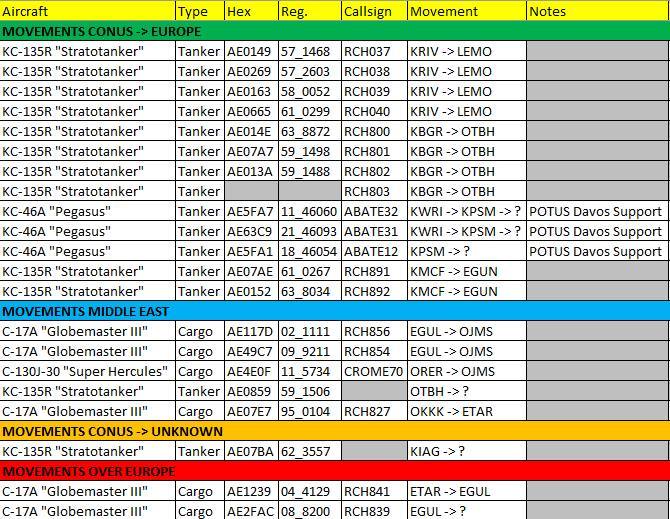 | Aircraft | Type | Hex | Reg. | Callsign | Movement | Notes |
|---|---|---|---|---|---|---|
| MOVEMENTS CONUS -> EUROPE | | | | | | |
| KC-135R "Stratotanker" | Tanker | AE0149 | 57_1468 | RCH037 | KRIV -> LEMO | |
| KC-135R "Stratotanker" | Tanker | AE0269 | 57_2603 | RCH038 | KRIV -> LEMO | |
| KC-135R "Stratotanker" | Tanker | AE0163 | 58_0052 | RCH039 | KRIV -> LEMO | |
| KC-135R "Stratotanker" | Tanker | AE0665 | 61_0299 | RCH040 | KRIV -> LEMO | |
| KC-135R "Stratotanker" | Tanker | AE014E | 63_8872 | RCH800 | KBGR -> OTBH | |
| KC-135R "Stratotanker" | Tanker | AE07A7 | 59_1498 | RCH801 | KBGR -> OTBH | |
| KC-135R "Stratotanker" | Tanker | AE013A | 59_1488 | RCH802 | KBGR -> OTBH | |
| KC-135R "Stratotanker" | Tanker | | | RCH803 | KBGR -> OTBH | |
| KC-46A "Pegasus" | Tanker | AE5FA7 | 11_46060 | ABATE32 | KWRI -> KPSM -> ? | POTUS Davos Support |
| KC-46A "Pegasus" | Tanker | AE63C9 | 21_46093 | ABATE31 | KWRI -> KPSM -> ? | POTUS Davos Support |
| KC-46A "Pegasus" | Tanker | AE5FA1 | 18_46054 | ABATE12 | KPSM -> ? | POTUS Davos Support |
| KC-135R "Stratotanker" | Tanker | AE07AE | 61_0267 | RCH891 | KMCF -> EGUN | |
| KC-135R "Stratotanker" | Tanker | AE0152 | 63_8034 | RCH892 | KMCF -> EGUN | |
| MOVEMENTS MIDDLE EAST | | | | | | |
| C-17A "Globemaster III" | Cargo | AE117D | 02_1111 | RCH856 | EGUL -> OJMS | |
| C-17A "Globemaster III" | Cargo | AE49C7 | 09_9211 | RCH854 | EGUL -> OJMS | |
| C-130J-30 "Super Hercules" | Cargo | AE4E0F | 11_5734 | CROME70 | ORER -> OJMS | |
| KC-135R "Stratotanker" | Tanker | AE0859 | 59_1506 | | OTBH -> ? | |
| C-17A "Globemaster III" | Cargo | AE07E7 | 95_0104 | RCH827 | OKKK -> ETAR | |
| MOVEMENTS CONUS -> UNKNOWN | | | | | | |
| KC-135R "Stratotanker" | Tanker | AE07BA | 62_3557 | | KIAG -> ? | |
| MOVEMENTS OVER EUROPE | | | | | | |
| C-17A "Globemaster III" | Cargo | AE1239 | 04_4129 | RCH841 | ETAR -> EGUL | |
| C-17A "Globemaster III" | Cargo | AE2FAC | 08_8200 | RCH839 | EGUL -> ? | |